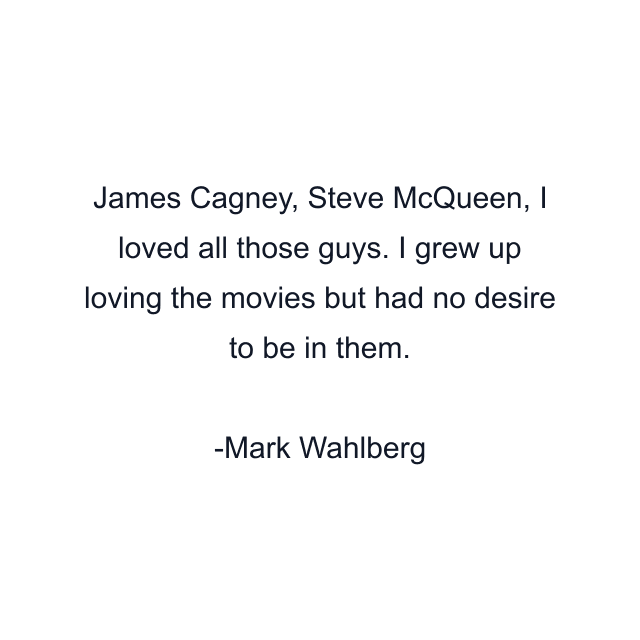 James Cagney, Steve McQueen, I loved all those guys. I grew up loving the movies but had no desire to be in them.

-Mark Wahlberg